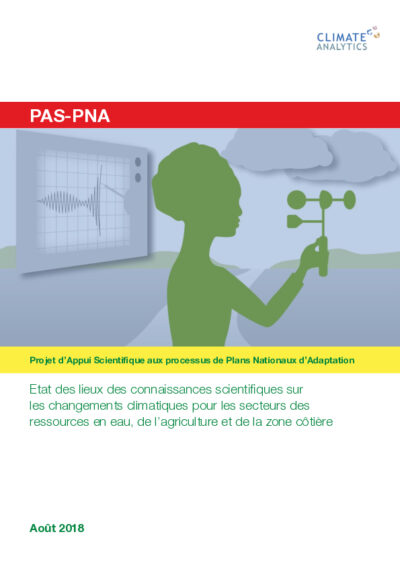 CLIMATE ANALYTICS

PAS-PNA

Projet d'Appui Scientifique aux processus de Plans Nationaux d'Adaptation

Etat des lieux des connaissances scientifiques sur les changements climatiques pour les secteurs des ressources en eau, de l'agriculture et de la zone côtière

Août 2018